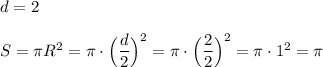 $d = 2$

$S = \pi R^2 = \pi \cdot \left(\frac{d}{2}\right)^2 = \pi \cdot \left(\frac{2}{2}\right)^2 = \pi \cdot 1^2 = \pi$